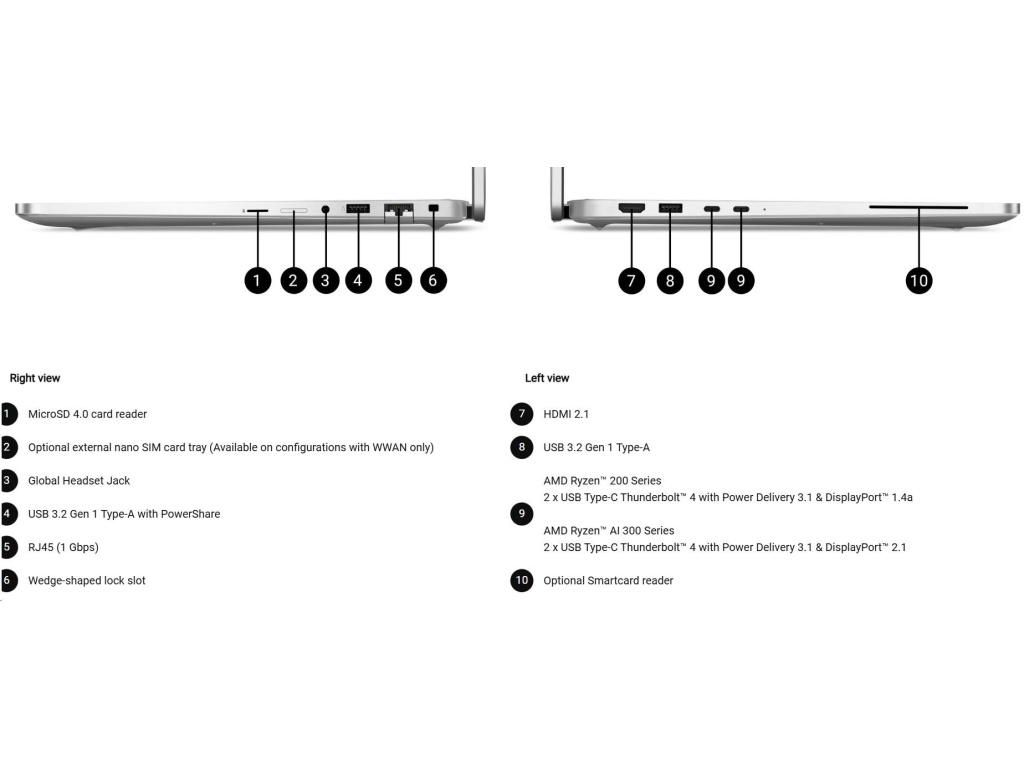 1 2 3 4 5 6

7 8 9 9 10

Right view

1 MicroSD 4.0 card reader

2 Optional external nano SIM card tray (Available on configurations with WWAN only)

3 Global Headset Jack

4 USB 3.2 Gen 1 Type-A with PowerShare

5 RJ45 (1 Gbps)

6 Wedge-shaped lock slot

Left view

7 HDMI 2.1

8 USB 3.2 Gen 1 Type-A

9 AMD Ryzen™ 200 Series
2 x USB Type-C Thunderbolt™ 4 with Power Delivery 3.1 & DisplayPort™ 1.4a

AMD Ryzen™ AI 300 Series
2 x USB Type-C Thunderbolt™ 4 with Power Delivery 3.1 & DisplayPort™ 2.1

10 Optional Smartcard reader